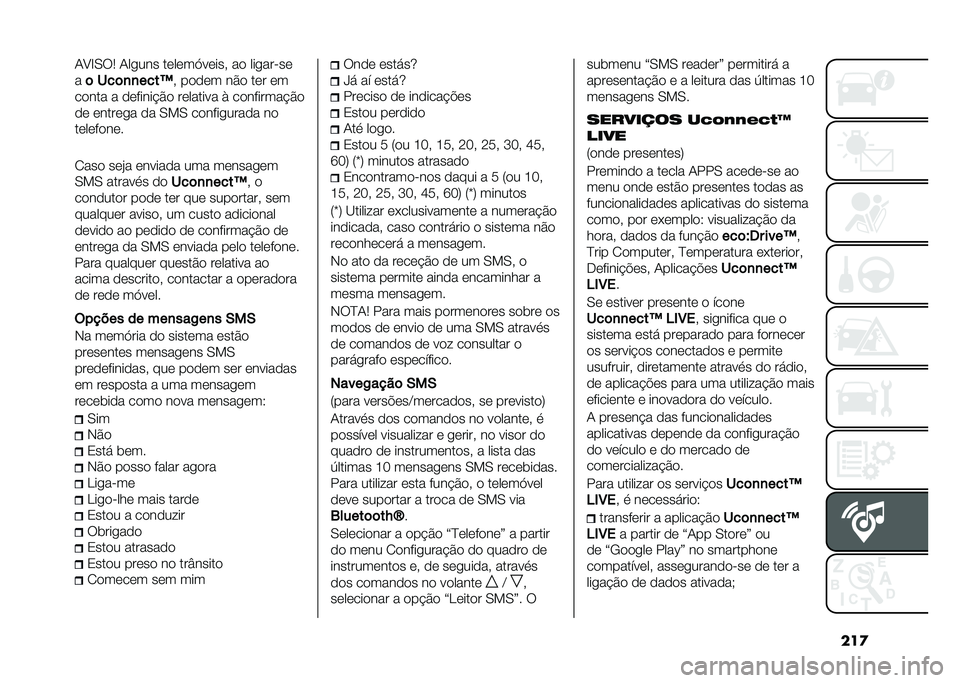 AVISO! Alguns telemóveis, ao ligar-se a o Uconnect™, podem não ter em conta a definição relativa à confirmação de entrega da SMS configurada no telefone.

Caso seja enviada uma mensagem SMS através do Uconnect™, o condutor pode ter que suportar, sem qualquer aviso, um custo adicional devido ao pedido de confirmação de entrega da SMS enviada pelo telefone. Para qualquer questão relativa ao acima descrito, contactar a operadora de rede móvel.

Opções de mensagens SMS

Na memória do sistema estão presentes mensagens SMS predefinidas, que podem ser enviadas em resposta a uma mensagem recebida como nova mensagem:

Sim
Não
Está bem.
Não posso falar agora
Liga-me
Ligo-lhe mais tarde
Estou a conduzir
Obrigado
Estou atrasado
Estou preso no trânsito
Comecem sem mim
Onde estás?
Já aí está?
Preciso de indicações
Estou perdido
Até logo.
Estou 5 (ou 10, 15, 20, 25, 30, 45, 60) (*) minutos atrasado
Encontramo-nos daqui a 5 (ou 10, 15, 20, 25, 30, 45, 60) (*) minutos

(*) Utilizar exclusivamente a numeração indicada, caso contrário o sistema não reconhecerá a mensagem.

No ato da receção de um SMS, o sistema permite ainda encaminhar a mesma mensagem.

NOTA! Para mais pormenores sobre os modos de envio de uma SMS através de comandos de voz consultar o parágrafo específico.

Navegação SMS

(para versões/mercados, se previsto)

Através dos comandos no volante, é possível visualizar e gerir, no visor do quadro de instrumentos, a lista das últimas 10 mensagens SMS recebidas. Para utilizar esta função, o telemóvel deve suportar a troca de SMS via Bluetooth®.

Selecionar a opção “Telefone” a partir do menu Configuração do quadro de instrumentos e, de seguida, através dos comandos no volante △ / ▽, selecionar a opção “Leitor SMS”. O submenu “SMS reader” permitirá a apresentação e a leitura das últimas 10 mensagens SMS.

SERVIÇOS Uconnect™ LIVE

(onde presentes)

Premindo a tecla APPS acede-se ao menu onde estão presentes todas as funcionalidades aplicativas do sistema como, por exemplo: visualização da hora, dados da função eco:Drive™, Trip Computer, Temperatura exterior, Definições, Aplicações Uconnect™ LIVE.

Se estiver presente o ícone Uconnect™ LIVE, significa que o sistema está preparado para fornecer os serviços conectados e permite usufruir, diretamente através do rádio, de aplicações para uma utilização mais eficiente e inovadora do veículo.

A presença das funcionalidades aplicativas depende da configuração do veículo e do mercado de comercialização.

Para utilizar os serviços Uconnect™ LIVE, é necessário:

transferir a aplicação Uconnect™ LIVE a partir de “App Store” ou de “Google Play” no smartphone compatível, assegurando-se de ter a ligação de dados ativada;

217